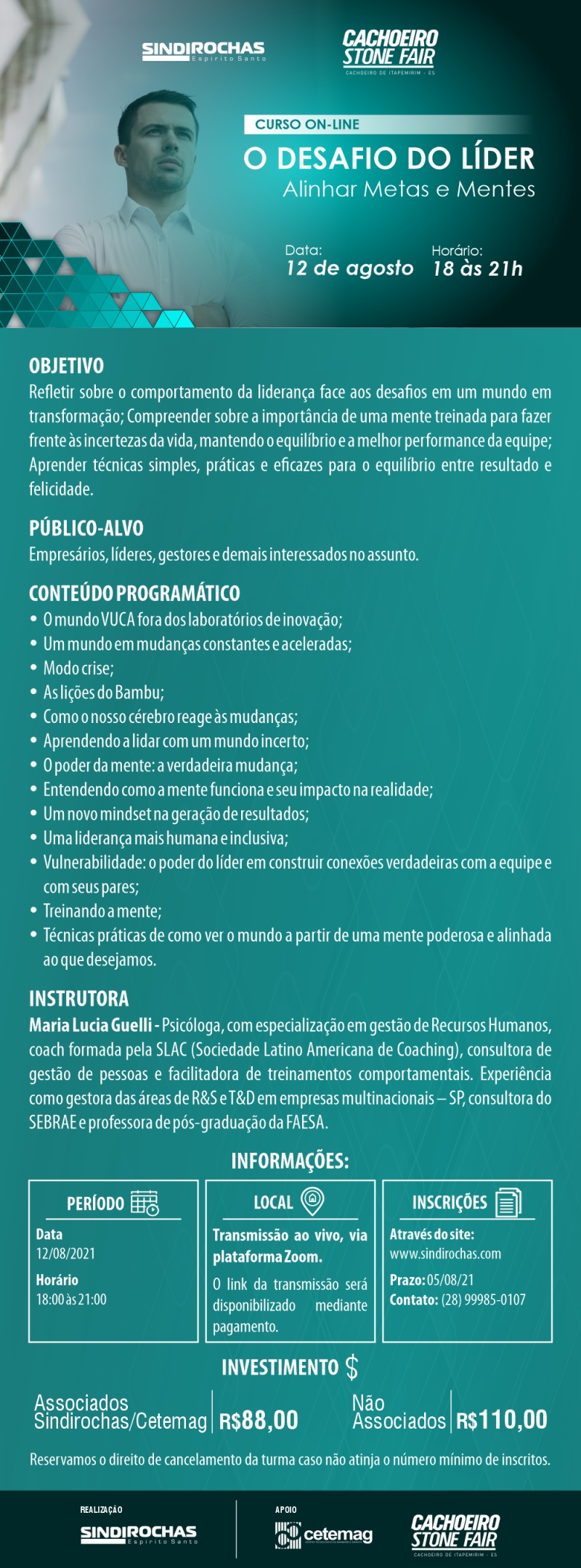 SINDIROCHAS
Espírito Santo

CACHOEIRO STONE FAIR
CACHOEIRO DE ITAPEMIRIM - ES

CURSO ON-LINE
O DESAFIO DO LÍDER
Alinhar Metas e Mentes

Data:
12 de agosto

Horário:
18 às 21h

OBJETIVO
Refletir sobre o comportamento da liderança face aos desafios em um mundo em transformação; Compreender sobre a importância de uma mente treinada para fazer frente às incertezas da vida, mantendo o equilíbrio e a melhor performance da equipe; Aprender técnicas simples, práticas e eficazes para o equilíbrio entre resultado e felicidade.

PÚBLICO-ALVO
Empresários, líderes, gestores e demais interessados no assunto.

CONTEÚDO PROGRAMÁTICO
• O mundo VUCA fora dos laboratórios de inovação;
• Um mundo em mudanças constantes e aceleradas;
• Modo crise;
• As lições do Bambu;
• Como o nosso cérebro reage às mudanças;
• Aprendendo a lidar com um mundo incerto;
• O poder da mente: a verdadeira mudança;
• Entendendo como a mente funciona e seu impacto na realidade;
• Um novo mindset na geração de resultados;
• Uma liderança mais humana e inclusiva;
• Vulnerabilidade: o poder do líder em construir conexões verdadeiras com a equipe e com seus pares;
• Treinando a mente;
• Técnicas práticas de como ver o mundo a partir de uma mente poderosa e alinhada ao que desejamos.

INSTRUTORA
Maria Lucia Guelli - Psicóloga, com especialização em gestão de Recursos Humanos, coach formada pela SLAC (Sociedade Latino Americana de Coaching), consultora de gestão de pessoas e facilitadora de treinamentos comportamentais. Experiência como gestora das áreas de R&S e T&D em empresas multinacionais – SP, consultora do SEBRAE e professora de pós-graduação da FAESA.

INFORMAÇÕES:

PERÍODO
Data
12/08/2021
Horário
18:00 às 21:00

LOCAL
Transmissão ao vivo, via plataforma Zoom.
O link da transmissão será disponibilizado mediante pagamento.

INSCRIÇÕES
Através do site:
www.sindirochas.com
Prazo: 05/08/21
Contato: (28) 99985-0107

INVESTIMENTO $

Associados Sindirochas/Cetemag R$88,00
Não Associados R$110,00

Reservamos o direito de cancelamento da turma caso não atinja o número mínimo de inscritos.

REALIZAÇÃO
SINDIROCHAS
Espírito Santo

APOIO
cetemag

CACHOEIRO STONE FAIR
CACHOEIRO DE ITAPEMIRIM - ES